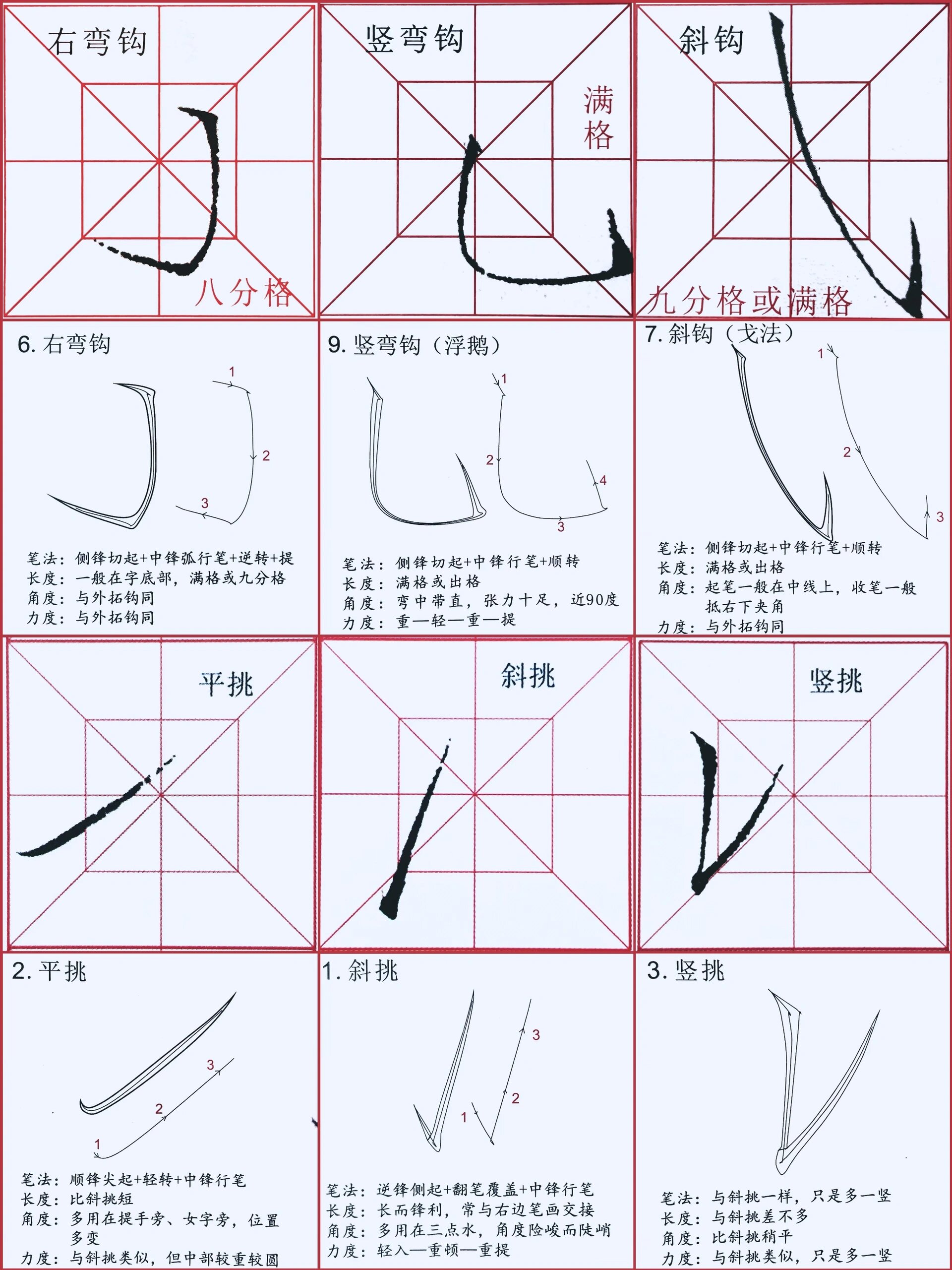 右弯钩

八分格

竖弯钩

满格

斜钩

九分格或满格

6. 右弯钩

1
2
3

笔法：侧锋切起+中锋弧行笔+逆转+提
长度：一般在字底部，满格或九分格
角度：与外拓钩同
力度：与外拓钩同

9. 竖弯钩（浮鹅）

1
2
3
4

笔法：侧锋切起+中锋行笔+顺转
长度：满格或出格
角度：弯中带直，张力十足，近90度
力度：重—轻—重—提

7. 斜钩（戈法）

1
2
3

笔法：侧锋切起+中锋行笔+顺转
长度：满格或出格
角度：起笔一般在中线上，收笔一般抵右下夹角
力度：与外拓钩同

平挑

斜挑

竖挑

2. 平挑

1
2
3

笔法：顺锋尖起+轻转+中锋行笔
长度：比斜挑短
角度：多用在提手旁、女字旁，位置多变
力度：与斜挑类似，但中部较重较圆

1. 斜挑

1
2
3

笔法：逆锋侧起+翻笔覆盖+中锋行笔
长度：长而锋利，常与右边笔画交接
角度：多用在三点水，角度险峻而陡峭
力度：轻入—重顿—重提

3. 竖挑

笔法：与斜挑一样，只是多一竖
长度：与斜挑差不多
角度：比斜挑稍平
力度：与斜挑类似，只是多一竖